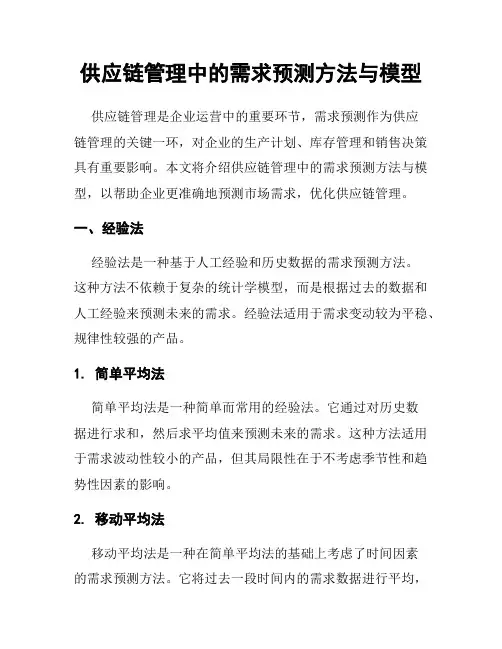 供应链管理中的需求预测方法与模型

供应链管理是企业运营中的重要环节，需求预测作为供应链管理的关键一环，对企业的生产计划、库存管理和销售决策具有重要影响。本文将介绍供应链管理中的需求预测方法与模型，以帮助企业更准确地预测市场需求，优化供应链管理。

一、经验法

经验法是一种基于人工经验和历史数据的需求预测方法。这种方法不依赖于复杂的统计学模型，而是根据过去的数据和人工经验来预测未来的需求。经验法适用于需求变动较为平稳、规律性较强的产品。

1. 简单平均法

简单平均法是一种简单而常用的经验法。它通过对历史数据进行求和，然后求平均值来预测未来的需求。这种方法适用于需求波动性较小的产品，但其局限性在于不考虑季节性和趋势性因素的影响。

2. 移动平均法

移动平均法是一种在简单平均法的基础上考虑了时间因素的需求预测方法。它将过去一段时间内的需求数据进行平均，